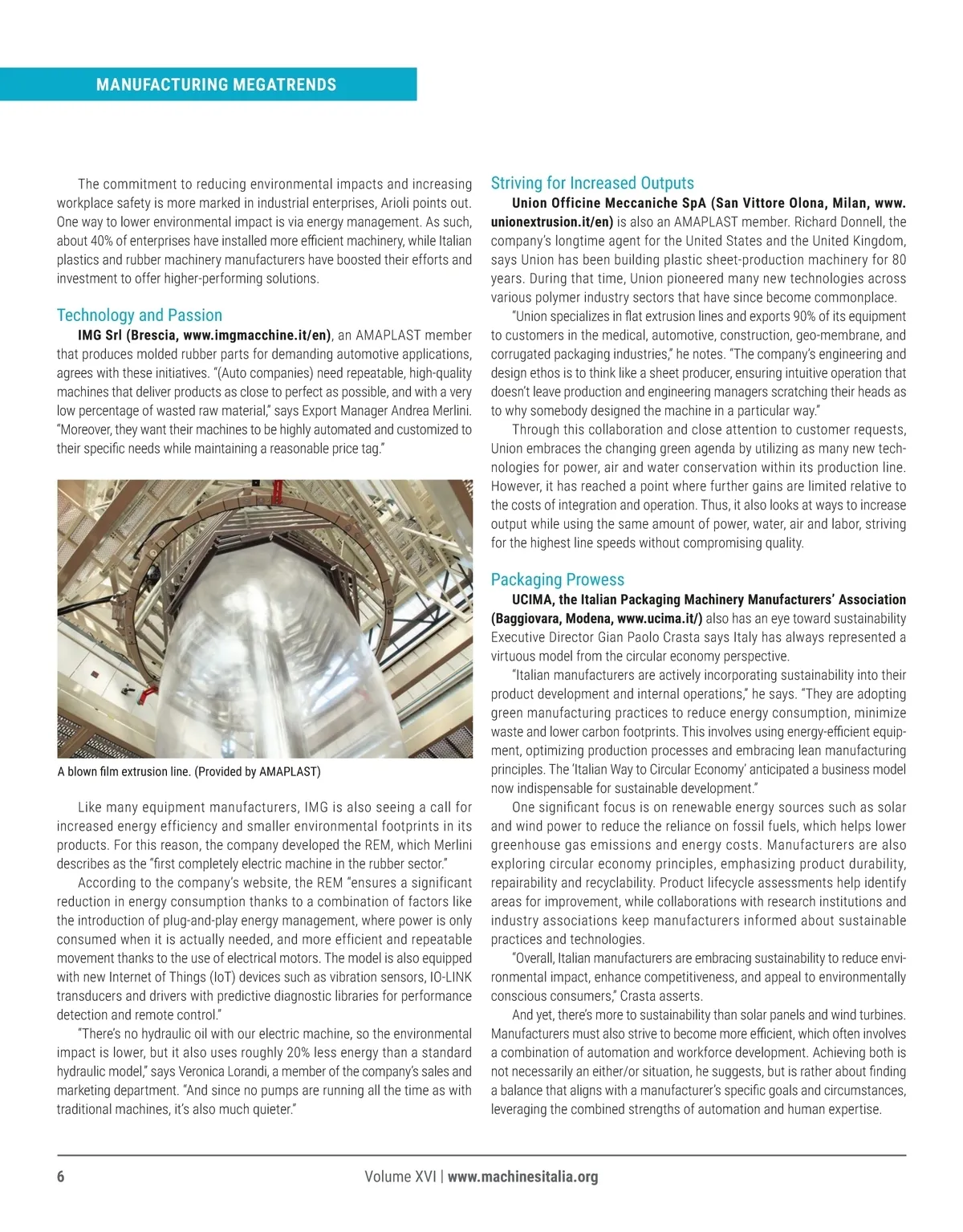 MANUFACTURING MEGATRENDS

The commitment to reducing environmental impacts and increasing workplace safety is more marked in industrial enterprises, Arioli points out. One way to lower environmental impact is via energy management. As such, about 40% of enterprises have installed more efficient machinery, while Italian plastics and rubber machinery manufacturers have boosted their efforts and investment to offer higher-performing solutions.

Technology and Passion

IMG Srl (Brescia, www.imgmacchine.it/en), an AMAPLAST member that produces molded rubber parts for demanding automotive applications, agrees with these initiatives. "(Auto companies) need repeatable, high-quality machines that deliver products as close to perfect as possible, and with a very low percentage of wasted raw material," says Export Manager Andrea Merlini. "Moreover, they want their machines to be highly automated and customized to their specific needs while maintaining a reasonable price tag."

A blown film extrusion line. (Provided by AMAPLAST)

Like many equipment manufacturers, IMG is also seeing a call for increased energy efficiency and smaller environmental footprints in its products. For this reason, the company developed the REM, which Merlini describes as the "first completely electric machine in the rubber sector."

According to the company's website, the REM "ensures a significant reduction in energy consumption thanks to a combination of factors like the introduction of plug-and-play energy management, where power is only consumed when it is actually needed, and more efficient and repeatable movement thanks to the use of electrical motors. The model is also equipped with new Internet of Things (IoT) devices such as vibration sensors, IO-LINK transducers and drivers with predictive diagnostic libraries for performance detection and remote control."

"There's no hydraulic oil with our electric machine, so the environmental impact is lower, but it also uses roughly 20% less energy than a standard hydraulic model," says Veronica Lorandi, a member of the company's sales and marketing department. "And since no pumps are running all the time as with traditional machines, it's also much quieter."

Striving for Increased Outputs

Union Officine Meccaniche SpA (San Vittore Olona, Milan, www.unionextrusion.it/en) is also an AMAPLAST member. Richard Donnell, the company's longtime agent for the United States and the United Kingdom, says Union has been building plastic sheet-production machinery for 80 years. During that time, Union pioneered many new technologies across various polymer industry sectors that have since become commonplace.

"Union specializes in flat extrusion lines and exports 90% of its equipment to customers in the medical, automotive, construction, geo-membrane, and corrugated packaging industries," he notes. "The company's engineering and design ethos is to think like a sheet producer, ensuring intuitive operation that doesn't leave production and engineering managers scratching their heads as to why somebody designed the machine in a particular way."

Through this collaboration and close attention to customer requests, Union embraces the changing green agenda by utilizing as many new technologies for power, air and water conservation within its production line. However, it has reached a point where further gains are limited relative to the costs of integration and operation. Thus, it also looks at ways to increase output while using the same amount of power, water, air and labor, striving for the highest line speeds without compromising quality.

Packaging Prowess

UCIMA, the Italian Packaging Machinery Manufacturers' Association (Baggiovara, Modena, www.ucima.it/) also has an eye toward sustainability Executive Director Gian Paolo Crasta says Italy has always represented a virtuous model from the circular economy perspective.

"Italian manufacturers are actively incorporating sustainability into their product development and internal operations," he says. "They are adopting green manufacturing practices to reduce energy consumption, minimize waste and lower carbon footprints. This involves using energy-efficient equipment, optimizing production processes and embracing lean manufacturing principles. The 'Italian Way to Circular Economy' anticipated a business model now indispensable for sustainable development."

One significant focus is on renewable energy sources such as solar and wind power to reduce the reliance on fossil fuels, which helps lower greenhouse gas emissions and energy costs. Manufacturers are also exploring circular economy principles, emphasizing product durability, repairability and recyclability. Product lifecycle assessments help identify areas for improvement, while collaborations with research institutions and industry associations keep manufacturers informed about sustainable practices and technologies.

"Overall, Italian manufacturers are embracing sustainability to reduce environmental impact, enhance competitiveness, and appeal to environmentally conscious consumers," Crasta asserts.

And yet, there's more to sustainability than solar panels and wind turbines. Manufacturers must also strive to become more efficient, which often involves a combination of automation and workforce development. Achieving both is not necessarily an either/or situation, he suggests, but is rather about finding a balance that aligns with a manufacturer's specific goals and circumstances, leveraging the combined strengths of automation and human expertise.

6 Volume XVI | www.machinesitalia.org